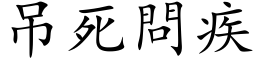 吊死問疾